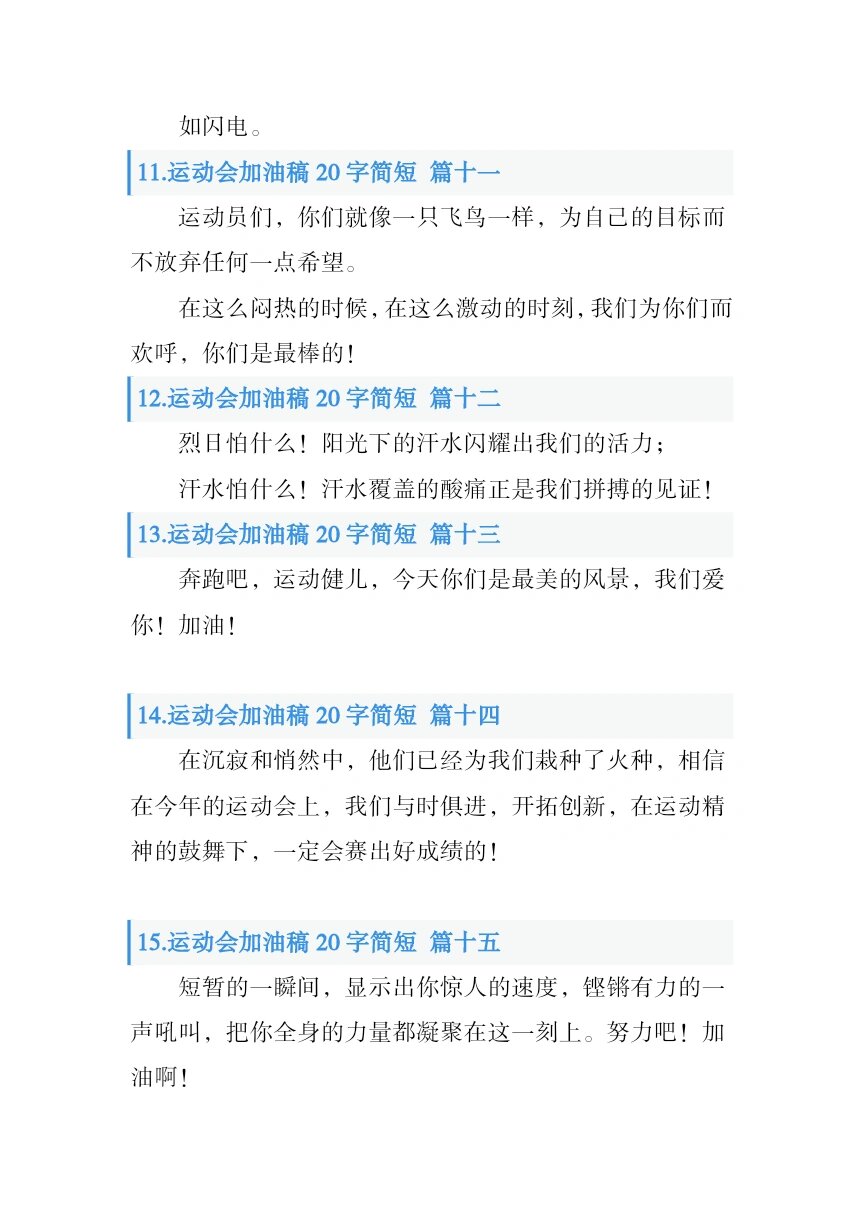 如闪电。

11.运动会加油稿 20 字简短 篇十一

运动员们，你们就像一只飞鸟一样，为自己的目标而不放弃任何一点希望。

在这么闷热的时候，在这么激动的时刻，我们为你们而欢呼，你们是最棒的！

12.运动会加油稿 20 字简短 篇十二

烈日怕什么！阳光下的汗水闪耀出我们的活力；

汗水怕什么！汗水覆盖的酸痛正是我们拼搏的见证！

13.运动会加油稿 20 字简短 篇十三

奔跑吧，运动健儿，今天你们是最美的风景，我们爱你！加油！

14.运动会加油稿 20 字简短 篇十四

在沉寂和悄然中，他们已经为我们栽种了火种，相信在今年的运动会上，我们与时俱进，开拓创新，在运动精神的鼓舞下，一定会赛出好成绩的！

15.运动会加油稿 20 字简短 篇十五

短暂的一瞬间，显示出你惊人的速度，铿锵有力的一声吼叫，把你全身的力量都凝聚在这一刻上。努力吧！加油啊！